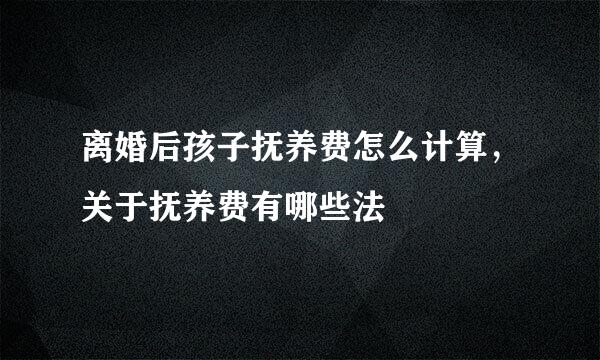 离婚后孩子抚养费怎么计算，关于抚养费有哪些法